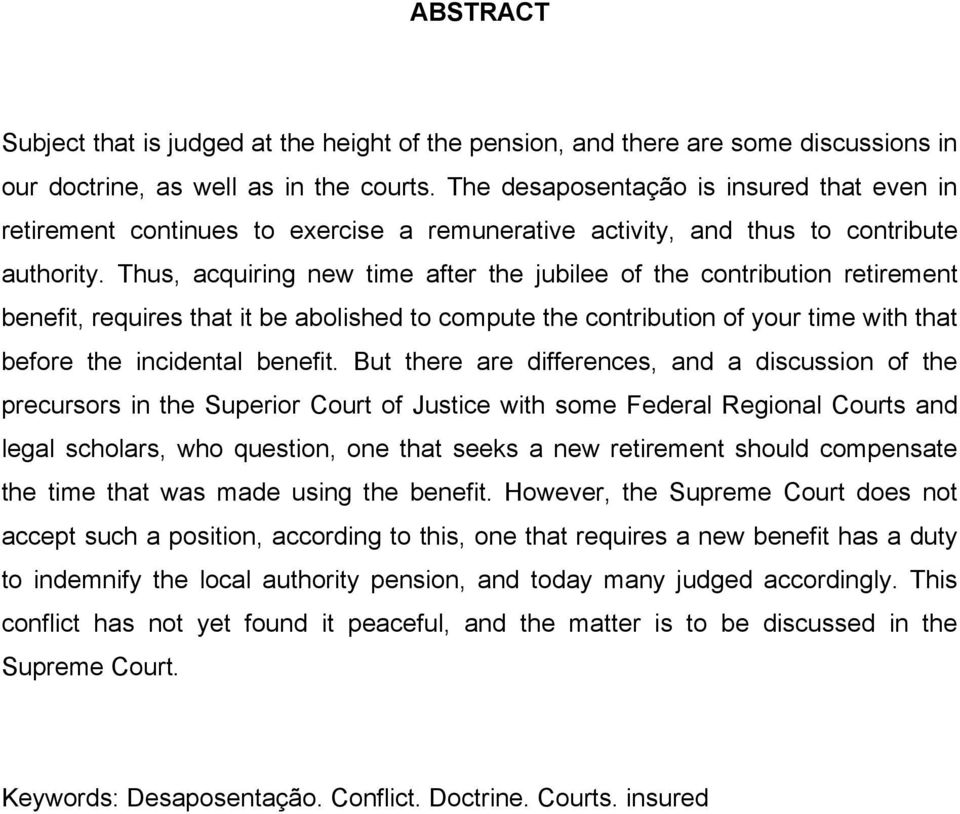 ABSTRACT

Subject that is judged at the height of the pension, and there are some discussions in our doctrine, as well as in the courts. The desaposentação is insured that even in retirement continues to exercise a remunerative activity, and thus to contribute authority. Thus, acquiring new time after the jubilee of the contribution retirement benefit, requires that it be abolished to compute the contribution of your time with that before the incidental benefit. But there are differences, and a discussion of the precursors in the Superior Court of Justice with some Federal Regional Courts and legal scholars, who question, one that seeks a new retirement should compensate the time that was made using the benefit. However, the Supreme Court does not accept such a position, according to this, one that requires a new benefit has a duty to indemnify the local authority pension, and today many judged accordingly. This conflict has not yet found it peaceful, and the matter is to be discussed in the Supreme Court.

Keywords: Desaposentação. Conflict. Doctrine. Courts. insured